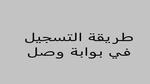 طريقة التسجيل
في بوابة وصل